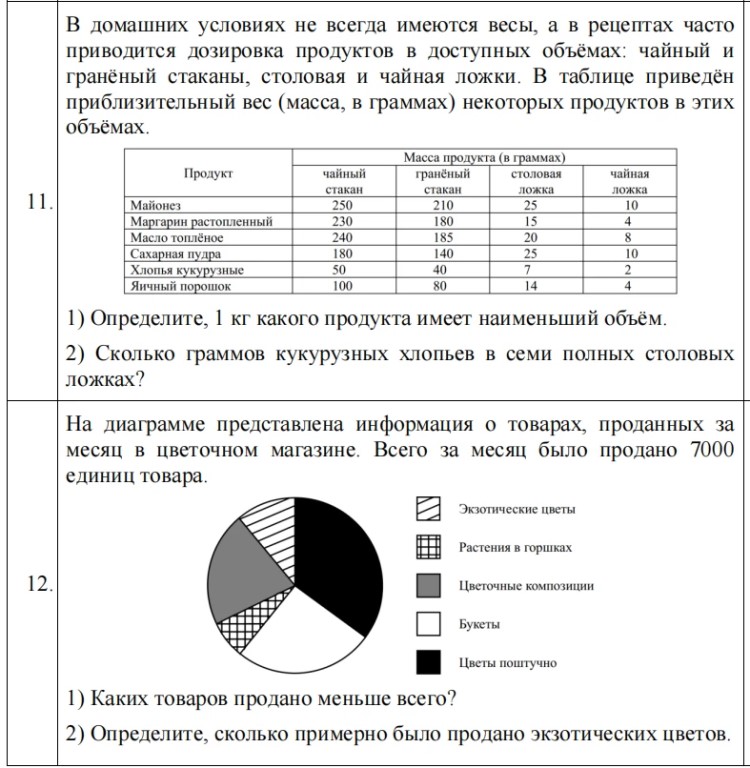 11.

В домашних условиях не всегда имеются весы, а в рецептах часто приводится дозировка продуктов в доступных объёмах: чайный и гранёный стаканы, столовая и чайная ложки. В таблице приведён приблизительный вес (масса, в граммах) некоторых продуктов в этих объёмах.

| Продукт | Масса продукта (в граммах) | | | |
|---|---|---|---|---|
| | чайный стакан | гранёный стакан | столовая ложка | чайная ложка |
| Майонез | 250 | 210 | 25 | 10 |
| Маргарин растопленный | 230 | 180 | 15 | 4 |
| Масло топлёное | 240 | 185 | 20 | 8 |
| Сахарная пудра | 180 | 140 | 25 | 10 |
| Хлопья кукурузные | 50 | 40 | 7 | 2 |
| Яичный порошок | 100 | 80 | 14 | 4 |

1) Определите, 1 кг какого продукта имеет наименьший объём.

2) Сколько граммов кукурузных хлопьев в семи полных столовых ложках?

12.

На диаграмме представлена информация о товарах, проданных за месяц в цветочном магазине. Всего за месяц было продано 7000 единиц товара.

Экзотические цветы
Растения в горшках
Цветочные композиции
Букеты
Цветы поштучно

1) Каких товаров продано меньше всего?

2) Определите, сколько примерно было продано экзотических цветов.